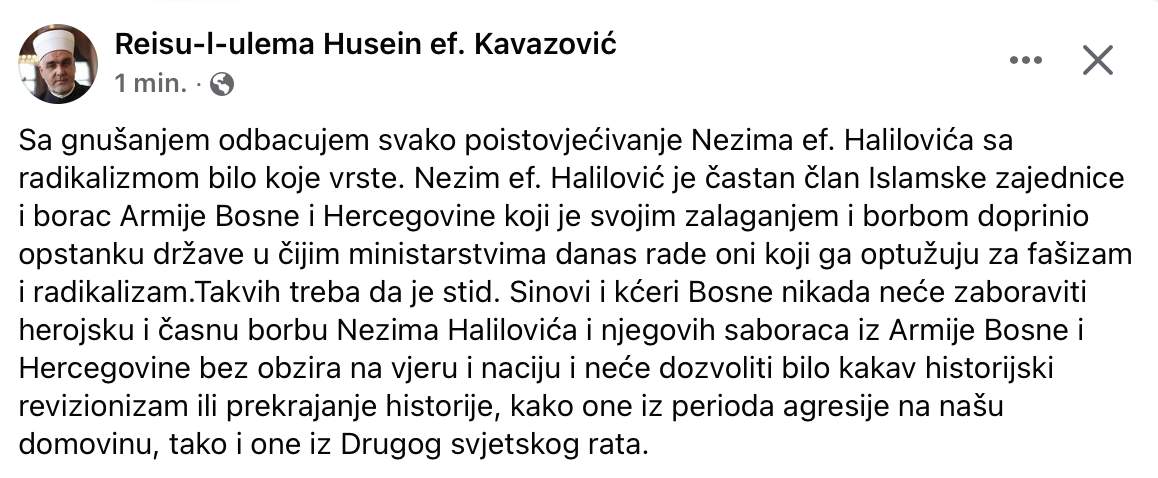 Reisu-l-ulema Husein ef. Kavazović
1 min. ·

Sa gnušanjem odbacujem svako poistovjećivanje Nezima ef. Halilovića sa radikalizmom bilo koje vrste. Nezim ef. Halilović je častan član Islamske zajednice i borac Armije Bosne i Hercegovine koji je svojim zalaganjem i borbom doprinio opstanku države u čijim ministarstvima danas rade oni koji ga optužuju za fašizam i radikalizam.Takvih treba da je stid. Sinovi i kćeri Bosne nikada neće zaboraviti herojsku i časnu borbu Nezima Halilovića i njegovih saboraca iz Armije Bosne i Hercegovine bez obzira na vjeru i naciju i neće dozvoliti bilo kakav historijski revizionizam ili prekrajanje historije, kako one iz perioda agresije na našu domovinu, tako i one iz Drugog svjetskog rata.